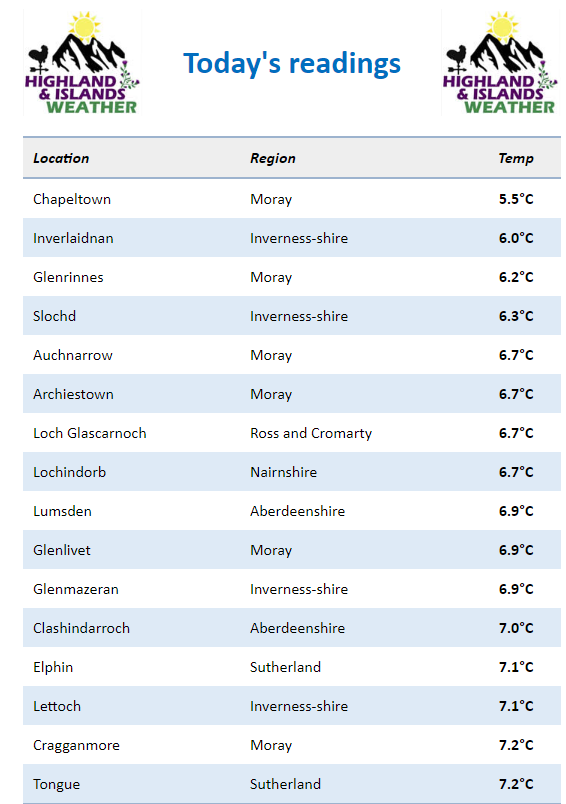 HIGHLAND & ISLANDS WEATHER

Today's readings

HIGHLAND & ISLANDS WEATHER

| Location | Region | Temp |
|---|---|---|
| Chapeltown | Moray | 5.5°C |
| Inverlaidnan | Inverness-shire | 6.0°C |
| Glenrinnes | Moray | 6.2°C |
| Slochd | Inverness-shire | 6.3°C |
| Auchnarrow | Moray | 6.7°C |
| Archiestown | Moray | 6.7°C |
| Loch Glascarnoch | Ross and Cromarty | 6.7°C |
| Lochindorb | Nairnshire | 6.7°C |
| Lumsden | Aberdeenshire | 6.9°C |
| Glenlivet | Moray | 6.9°C |
| Glenmazeran | Inverness-shire | 6.9°C |
| Clashindarroch | Aberdeenshire | 7.0°C |
| Elphin | Sutherland | 7.1°C |
| Lettoch | Inverness-shire | 7.1°C |
| Cragganmore | Moray | 7.2°C |
| Tongue | Sutherland | 7.2°C |